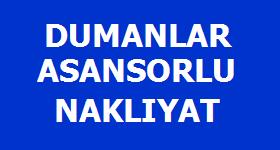 DUMANLAR
ASANSORLU
NAKLIYAT